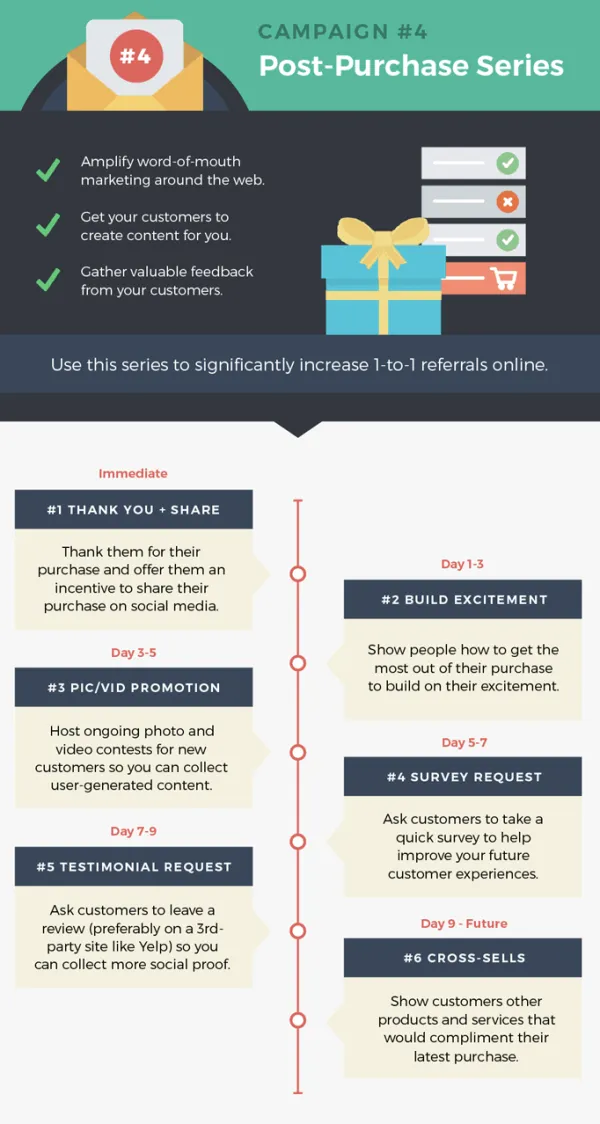 #4

CAMPAIGN #4
Post-Purchase Series

Amplify word-of-mouth marketing around the web.

Get your customers to create content for you.

Gather valuable feedback from your customers.

Use this series to significantly increase 1-to-1 referrals online.

Immediate
#1 THANK YOU + SHARE
Thank them for their purchase and offer them an incentive to share their purchase on social media.

Day 1-3
#2 BUILD EXCITEMENT
Show people how to get the most out of their purchase to build on their excitement.

Day 3-5
#3 PIC/VID PROMOTION
Host ongoing photo and video contests for new customers so you can collect user-generated content.

Day 5-7
#4 SURVEY REQUEST
Ask customers to take a quick survey to help improve your future customer experiences.

Day 7-9
#5 TESTIMONIAL REQUEST
Ask customers to leave a review (preferably on a 3rd-party site like Yelp) so you can collect more social proof.

Day 9 - Future
#6 CROSS-SELLS
Show customers other products and services that would compliment their latest purchase.